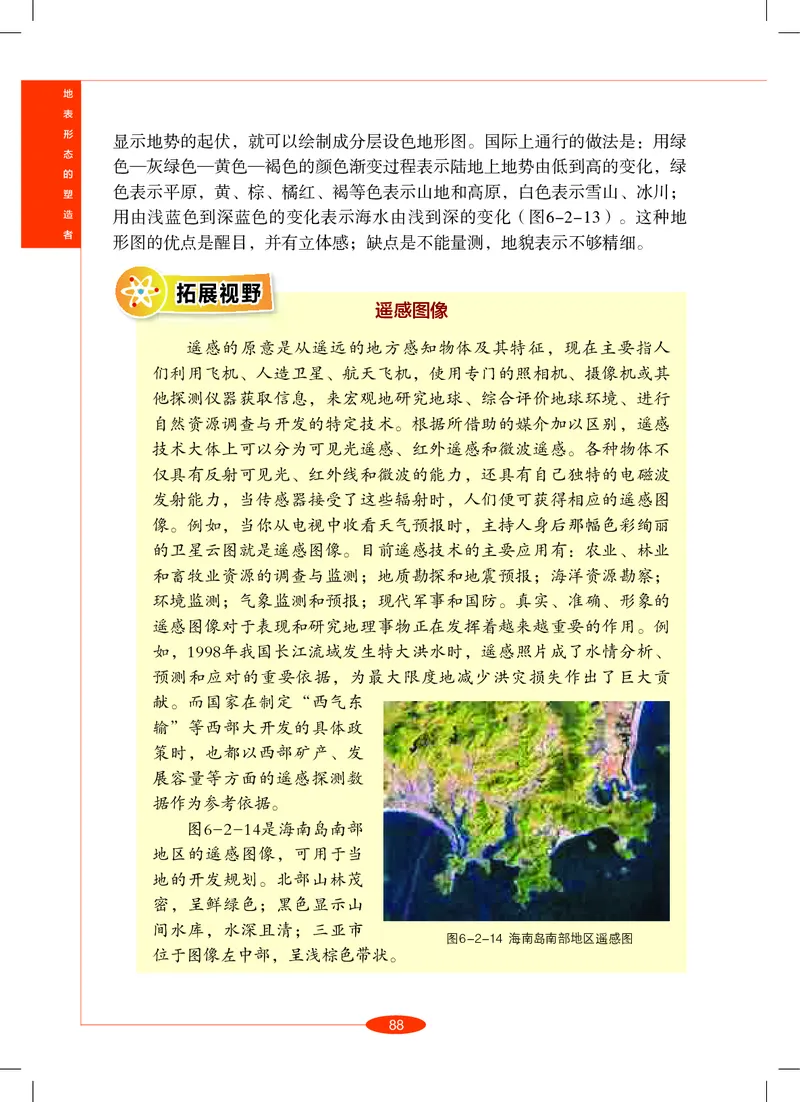 地表形态的塑造者

显示地势的起伏，就可以绘制成分层设色地形图。国际上通行的做法是：用绿色—灰绿色—黄色—褐色的颜色渐变过程表示陆地上地势由低到高的变化，绿色表示平原，黄、棕、橘红、褐等色表示山地和高原，白色表示雪山、冰川；用由浅蓝色到深蓝色的变化表示海水由浅到深的变化（图6-2-13）。这种地形图的优点是醒目，并有立体感；缺点是不能量测，地貌表示不够精细。

拓展视野

遥感图像

遥感的原意是从遥远的地方感知物体及其特征，现在主要指人们利用飞机、人造卫星、航天飞机，使用专门的照相机、摄像机或其他探测仪器获取信息，来宏观地研究地球、综合评价地球环境、进行自然资源调查与开发的特定技术。根据所借助的媒介加以区别，遥感技术大体上可以分为可见光遥感、红外遥感和微波遥感。各种物体不仅具有反射可见光、红外线和微波的能力，还具有自己独特的电磁波发射能力，当传感器接受了这些辐射时，人们便可获得相应的遥感图像。例如，当你从电视中收看天气预报时，主持人身后那幅色彩绚丽的卫星云图就是遥感图像。目前遥感技术的主要应用有：农业、林业和畜牧业资源的调查与监测；地质勘探和地震预报；海洋资源勘察；环境监测；气象监测和预报；现代军事和国防。真实、准确、形象的遥感图像对于表现和研究地理事物正在发挥着越来越重要的作用。例如，1998年我国长江流域发生特大洪水时，遥感照片成了水情分析、预测和应对的重要依据，为最大限度地减少洪灾损失作出了巨大贡献。而国家在制定“西气东输”等西部大开发的具体政策时，也都以西部矿产、发展容量等方面的遥感探测数据作为参考依据。

图6-2-14是海南岛南部地区的遥感图像，可用于当地的开发规划。北部山林茂密，呈鲜绿色；黑色显示山间水库，水深且清；三亚市位于图像左中部，呈浅棕色带状。

图6-2-14 海南岛南部地区遥感图

88